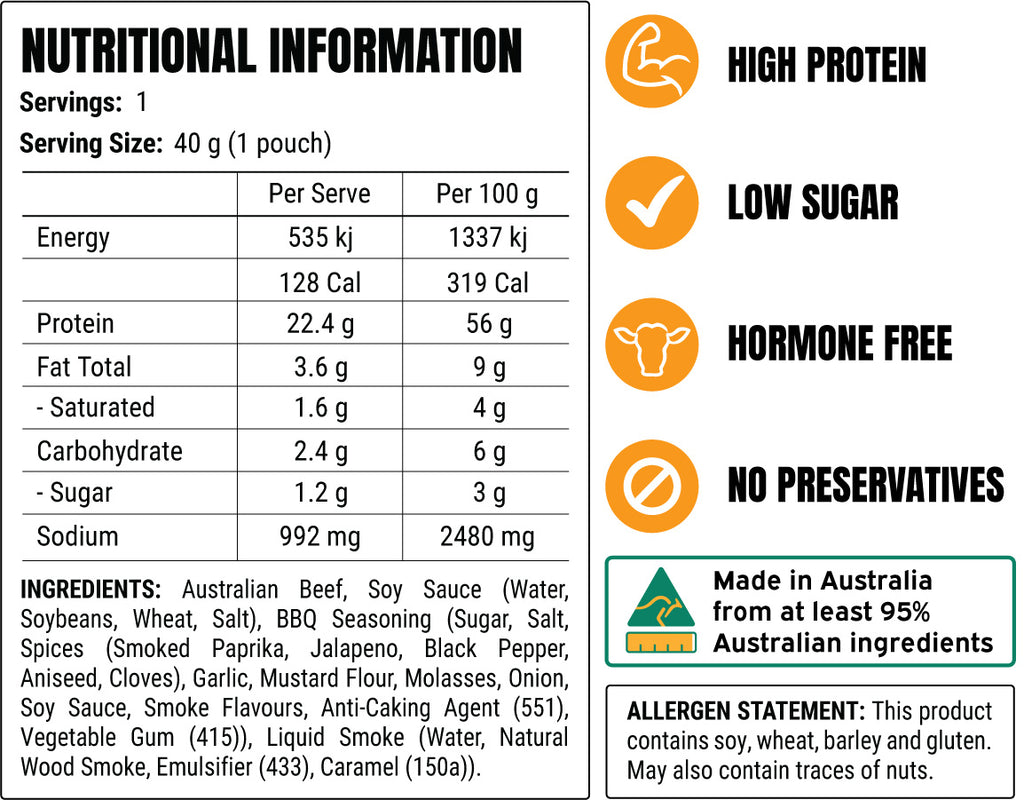 NUTRITIONAL INFORMATION

Servings: 1

Serving Size: 40 g (1 pouch)

|  | Per Serve | Per 100 g |
|---|---|---|
| Energy | 535 kj | 1337 kj |
|  | 128 Cal | 319 Cal |
| Protein | 22.4 g | 56 g |
| Fat Total | 3.6 g | 9 g |
| - Saturated | 1.6 g | 4 g |
| Carbohydrate | 2.4 g | 6 g |
| - Sugar | 1.2 g | 3 g |
| Sodium | 992 mg | 2480 mg |

INGREDIENTS: Australian Beef, Soy Sauce (Water, Soybeans, Wheat, Salt), BBQ Seasoning (Sugar, Salt, Spices (Smoked Paprika, Jalapeno, Black Pepper, Aniseed, Cloves), Garlic, Mustard Flour, Molasses, Onion, Soy Sauce, Smoke Flavours, Anti-Caking Agent (551), Vegetable Gum (415)), Liquid Smoke (Water, Natural Wood Smoke, Emulsifier (433), Caramel (150a)).

HIGH PROTEIN

LOW SUGAR

HORMONE FREE

NO PRESERVATIVES

Made in Australia
from at least 95%
Australian ingredients

ALLERGEN STATEMENT: This product contains soy, wheat, barley and gluten. May also contain traces of nuts.